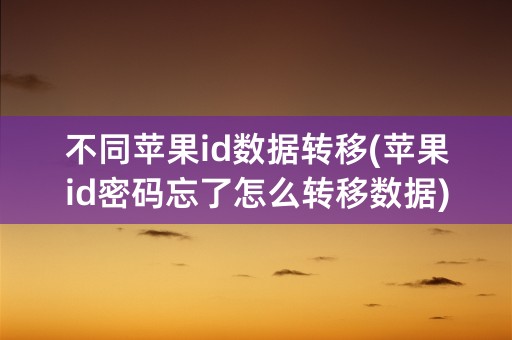 不同苹果id数据转移(苹果id密码忘了怎么转移数据)